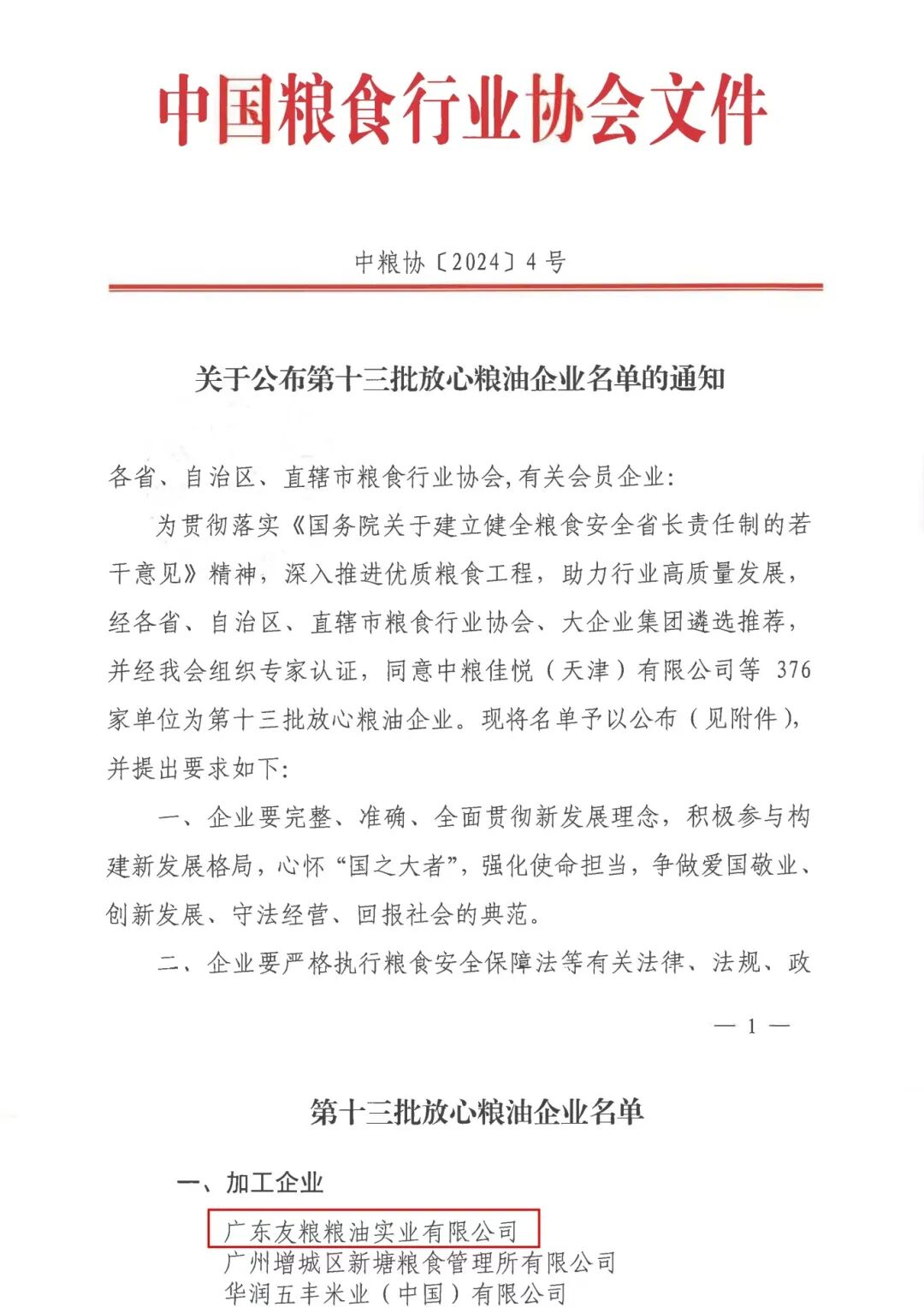 中国粮食行业协会文件

中粮协〔2024〕4号

关于公布第十三批放心粮油企业名单的通知

各省、自治区、直辖市粮食行业协会,有关会员企业:

为贯彻落实《国务院关于建立健全粮食安全省长责任制的若干意见》精神,深入推进优质粮食工程,助力行业高质量发展,经各省、自治区、直辖市粮食行业协会、大企业集团遴选推荐,并经我会组织专家认证,同意中粮佳悦(天津)有限公司等376家单位为第十三批放心粮油企业。现将名单予以公布(见附件),并提出要求如下:

一、企业要完整、准确、全面贯彻新发展理念,积极参与构建新发展格局,心怀“国之大者”,强化使命担当,争做爱国敬业、创新发展、守法经营、回报社会的典范。

二、企业要严格执行粮食安全保障法等有关法律、法规、政

— 1 —

第十三批放心粮油企业名单

一、加工企业

广东友粮粮油实业有限公司
广州增城区新塘粮食管理所有限公司
华润五丰米业(中国)有限公司